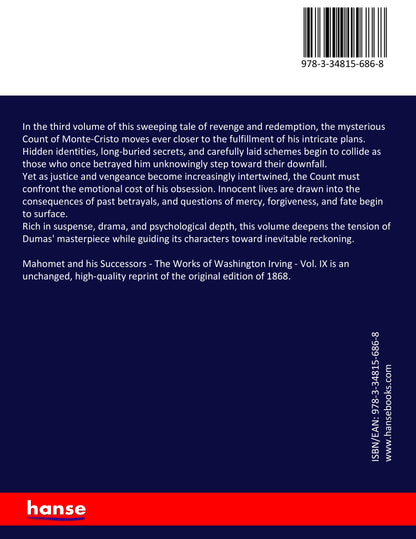 978-3-34815-686-8

In the third volume of this sweeping tale of revenge and redemption, the mysterious Count of Monte-Cristo moves ever closer to the fulfillment of his intricate plans. Hidden identities, long-buried secrets, and carefully laid schemes begin to collide as those who once betrayed him unknowingly step toward their downfall.

Yet as justice and vengeance become increasingly intertwined, the Count must confront the emotional cost of his obsession. Innocent lives are drawn into the consequences of past betrayals, and questions of mercy, forgiveness, and fate begin to surface.

Rich in suspense, drama, and psychological depth, this volume deepens the tension of Dumas' masterpiece while guiding its characters toward inevitable reckoning.

Mahomet and his Successors - The Works of Washington Irving - Vol. IX is an unchanged, high-quality reprint of the original edition of 1868.

ISBN/EAN: 978-3-34815-686-8
www.hansebooks.com

hanse